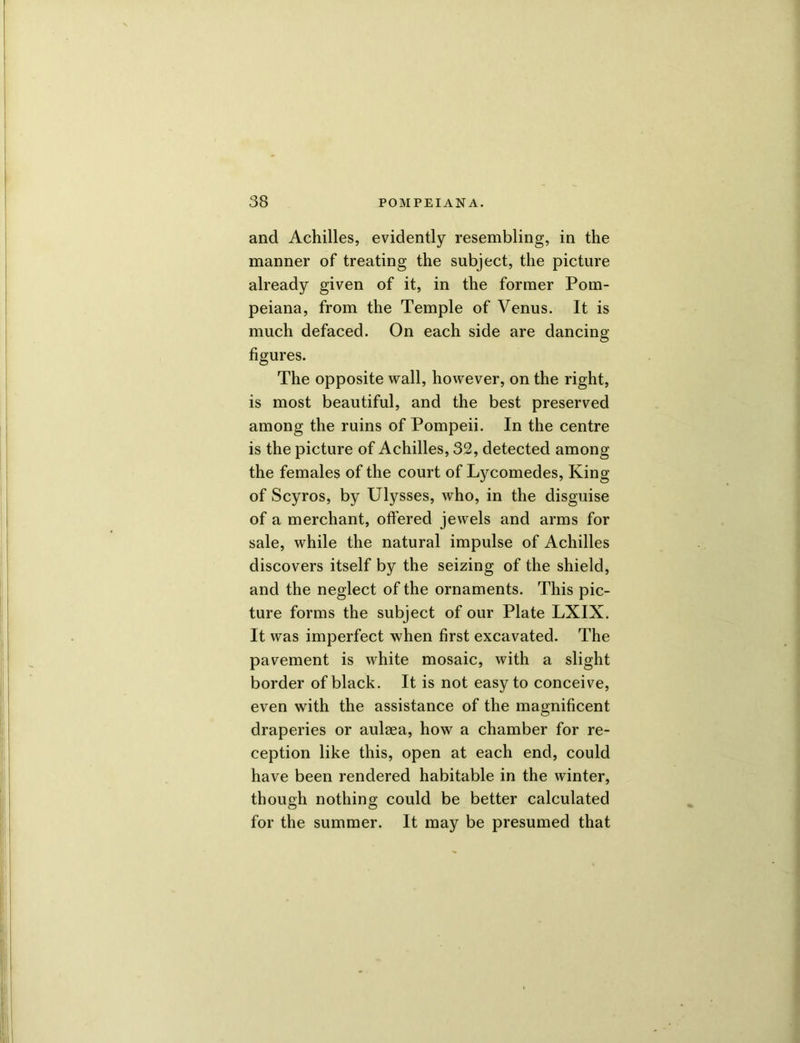 38 POMPEIANA.

and Achilles, evidently resembling, in the manner of treating the subject, the picture already given of it, in the former Pompeiana, from the Temple of Venus. It is much defaced. On each side are dancing figures.

The opposite wall, however, on the right, is most beautiful, and the best preserved among the ruins of Pompeii. In the centre is the picture of Achilles, 32, detected among the females of the court of Lycomedes, King of Scyros, by Ulysses, who, in the disguise of a merchant, offered jewels and arms for sale, while the natural impulse of Achilles discovers itself by the seizing of the shield, and the neglect of the ornaments. This picture forms the subject of our Plate LXIX. It was imperfect when first excavated. The pavement is white mosaic, with a slight border of black. It is not easy to conceive, even with the assistance of the magnificent draperies or aulæa, how a chamber for reception like this, open at each end, could have been rendered habitable in the winter, though nothing could be better calculated for the summer. It may be presumed that